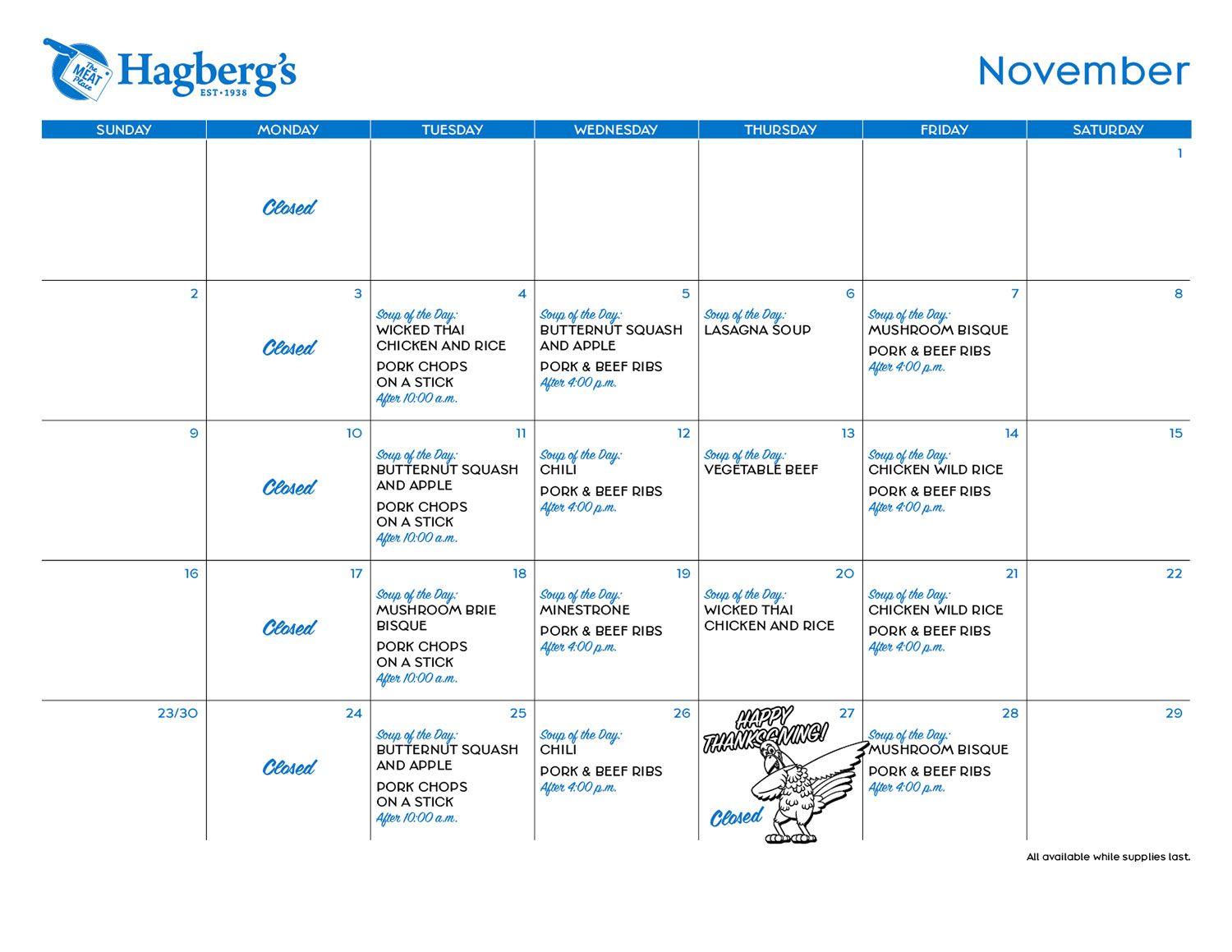 The MEAT Place Hagberg's EST • 1938

November

| SUNDAY | MONDAY | TUESDAY | WEDNESDAY | THURSDAY | FRIDAY | SATURDAY |
|---|---|---|---|---|---|---|
| | Closed | | | | | 1 |
| 2 | 3 Closed | 4 Soup of the Day: WICKED THAI CHICKEN AND RICE PORK CHOPS ON A STICK After 10:00 a.m. | 5 Soup of the Day: BUTTERNUT SQUASH AND APPLE PORK & BEEF RIBS After 4:00 p.m. | 6 Soup of the Day: LASAGNA SOUP | 7 Soup of the Day: MUSHROOM BISQUE PORK & BEEF RIBS After 4:00 p.m. | 8 |
| 9 | 10 Closed | 11 Soup of the Day: BUTTERNUT SQUASH AND APPLE PORK CHOPS ON A STICK After 10:00 a.m. | 12 Soup of the Day: CHILI PORK & BEEF RIBS After 4:00 p.m. | 13 Soup of the Day: VEGETABLE BEEF | 14 Soup of the Day: CHICKEN WILD RICE PORK & BEEF RIBS After 4:00 p.m. | 15 |
| 16 | 17 Closed | 18 Soup of the Day: MUSHROOM BRIE BISQUE PORK CHOPS ON A STICK After 10:00 a.m. | 19 Soup of the Day: MINESTRONE PORK & BEEF RIBS After 4:00 p.m. | 20 Soup of the Day: WICKED THAI CHICKEN AND RICE | 21 Soup of the Day: CHICKEN WILD RICE PORK & BEEF RIBS After 4:00 p.m. | 22 |
| 23/30 | 24 Closed | 25 Soup of the Day: BUTTERNUT SQUASH AND APPLE PORK CHOPS ON A STICK After 10:00 a.m. | 26 Soup of the Day: CHILI PORK & BEEF RIBS After 4:00 p.m. | 27 HAPPY THANKSGIVING! Closed | 28 Soup of the Day: MUSHROOM BISQUE PORK & BEEF RIBS After 4:00 p.m. | 29 |

All available while supplies last.